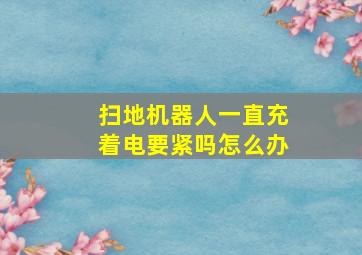 扫地机器人一直充着电要紧吗怎么办